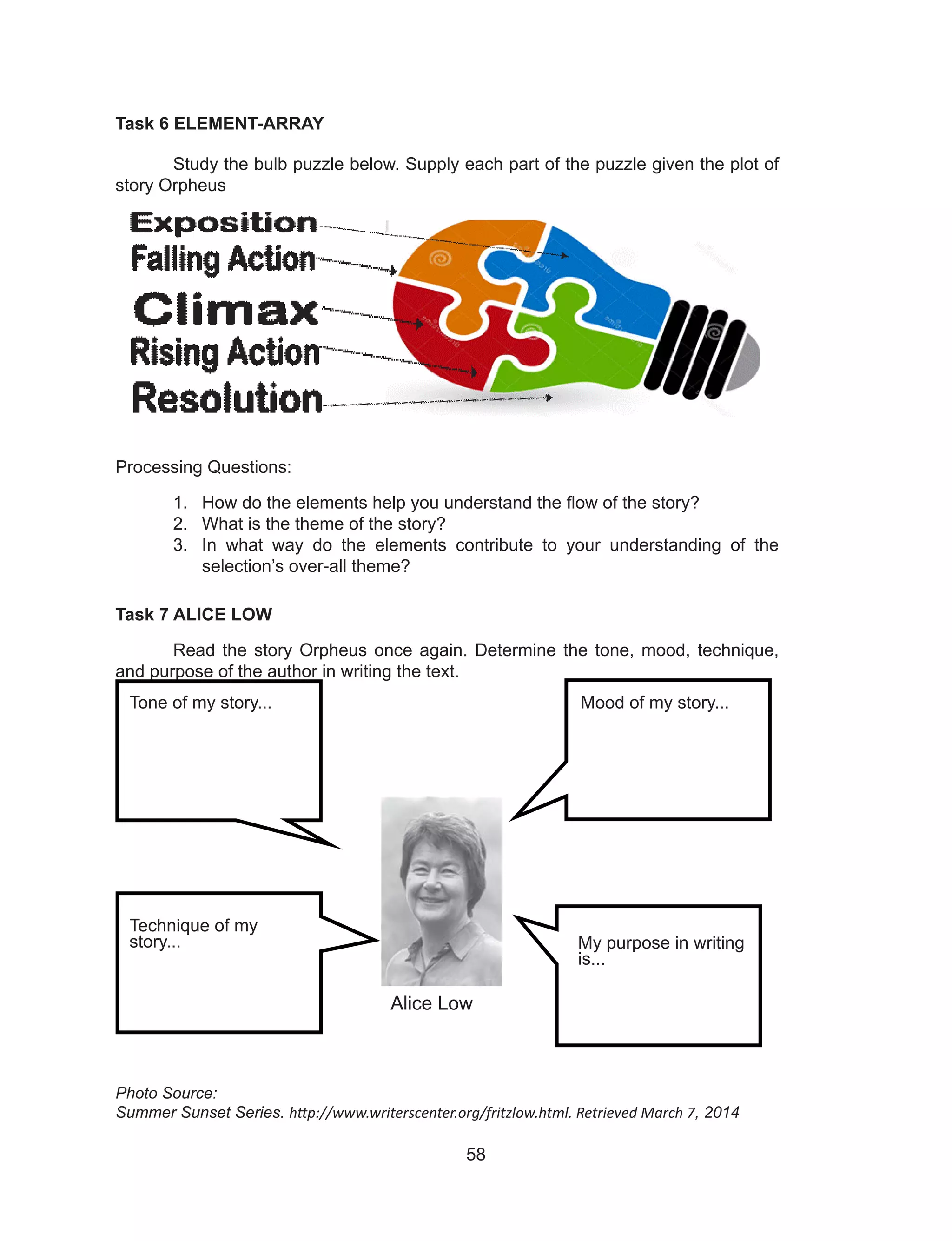 Task 6 ELEMENT-ARRAY

Study the bulb puzzle below. Supply each part of the puzzle given the plot of story Orpheus

Exposition
Falling Action
Climax
Rising Action
Resolution

Processing Questions:

1. How do the elements help you understand the flow of the story?
2. What is the theme of the story?
3. In what way do the elements contribute to your understanding of the selection's over-all theme?

Task 7 ALICE LOW

Read the story Orpheus once again. Determine the tone, mood, technique, and purpose of the author in writing the text.

Tone of my story...

Mood of my story...

Technique of my story...

My purpose in writing is...

Alice Low

Photo Source:
Summer Sunset Series. http://www.writerscenter.org/fritzlow.html. Retrieved March 7, 2014

58